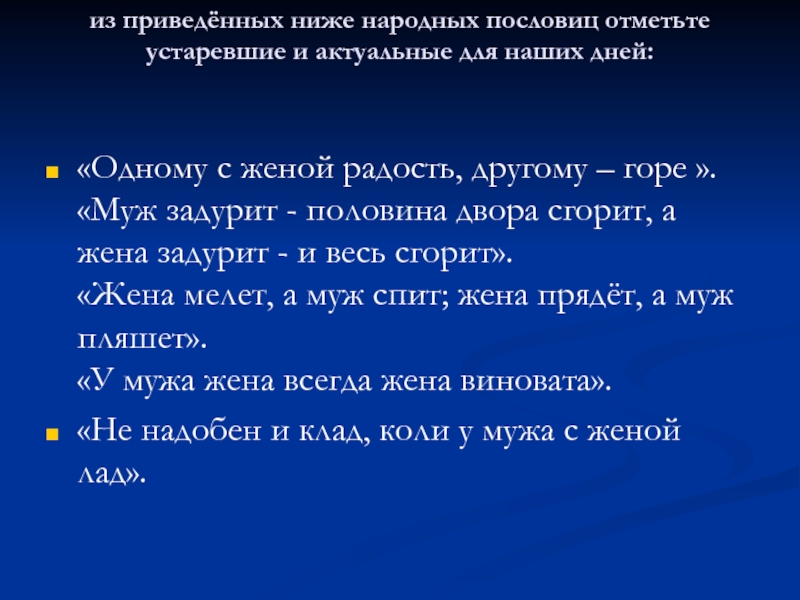 из приведённых ниже народных пословиц отметьте устаревшие и актуальные для наших дней:

• «Одному с женой радость, другому – горе ». «Муж задурит - половина двора сгорит, а жена задурит - и весь сгорит». «Жена мелет, а муж спит; жена прядёт, а муж пляшет». «У мужа жена всегда жена виновата».
• «Не надобен и клад, коли у мужа с женой лад».